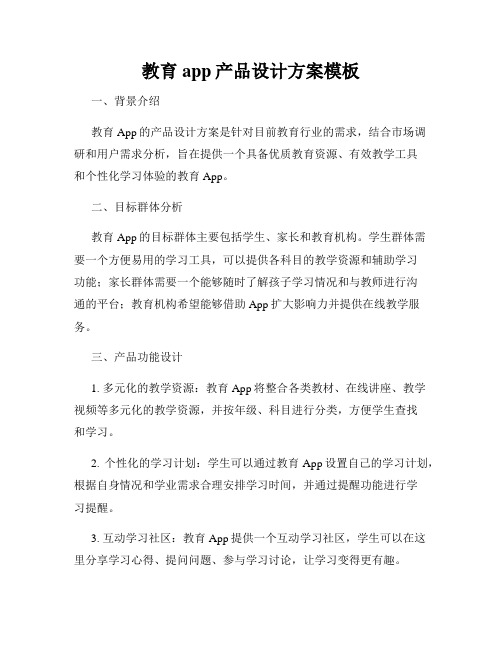 教育 app 产品设计方案模板

一、背景介绍

教育 App 的产品设计方案是针对目前教育行业的需求，结合市场调研和用户需求分析，旨在提供一个具备优质教育资源、有效教学工具和个性化学习体验的教育 App。

二、目标群体分析

教育 App 的目标群体主要包括学生、家长和教育机构。学生群体需要一个方便易用的学习工具，可以提供各科目的教学资源和辅助学习功能；家长群体需要一个能够随时了解孩子学习情况和与教师进行沟通的平台；教育机构希望能够借助 App 扩大影响力并提供在线教学服务。

三、产品功能设计

1. 多元化的教学资源：教育 App 将整合各类教材、在线讲座、教学视频等多元化的教学资源，并按年级、科目进行分类，方便学生查找和学习。

2. 个性化的学习计划：学生可以通过教育 App 设置自己的学习计划，根据自身情况和学业需求合理安排学习时间，并通过提醒功能进行学习提醒。

3. 互动学习社区：教育 App 提供一个互动学习社区，学生可以在这里分享学习心得、提问问题、参与学习讨论，让学习变得更有趣。